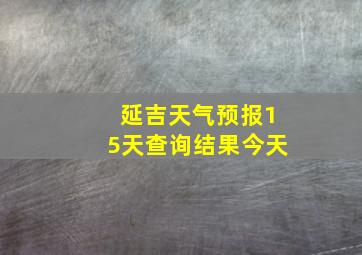 延吉天气预报15天查询结果今天